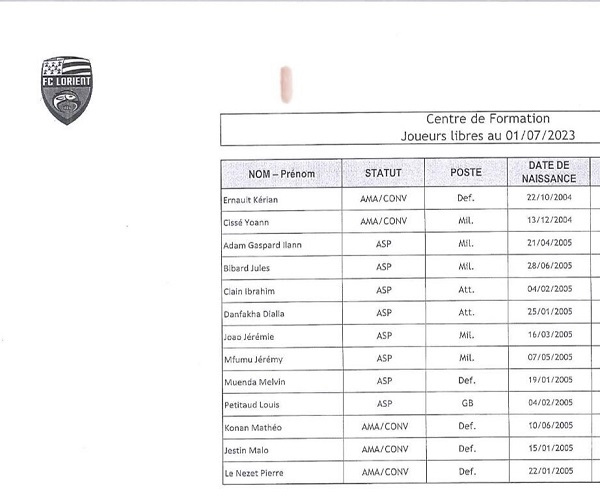 FC LORIENT

Centre de Formation
Joueurs libres au 01/07/2023

| NOM – Prénom | STATUT | POSTE | DATE DE NAISSANCE |
|---|---|---|---|
| Ernault Kérian | AMA/CONV | Def. | 22/10/2004 |
| Cissé Yoann | AMA/CONV | Mil. | 13/12/2004 |
| Adam Gaspard Ilann | ASP | Mil. | 21/04/2005 |
| Bibard Jules | ASP | Mil. | 28/06/2005 |
| Clain Ibrahim | ASP | Att. | 04/02/2005 |
| Danfakha Dialla | ASP | Att. | 25/01/2005 |
| Joao Jérémie | ASP | Mil. | 16/03/2005 |
| Mfumu Jérémy | ASP | Mil. | 07/05/2005 |
| Muenda Melvin | ASP | Def. | 19/01/2005 |
| Petitaud Louis | ASP | GB | 04/02/2005 |
| Konan Mathéo | AMA/CONV | Def. | 10/06/2005 |
| Jestin Malo | AMA/CONV | Def. | 15/01/2005 |
| Le Nezet Pierre | AMA/CONV | Def. | 22/01/2005 |